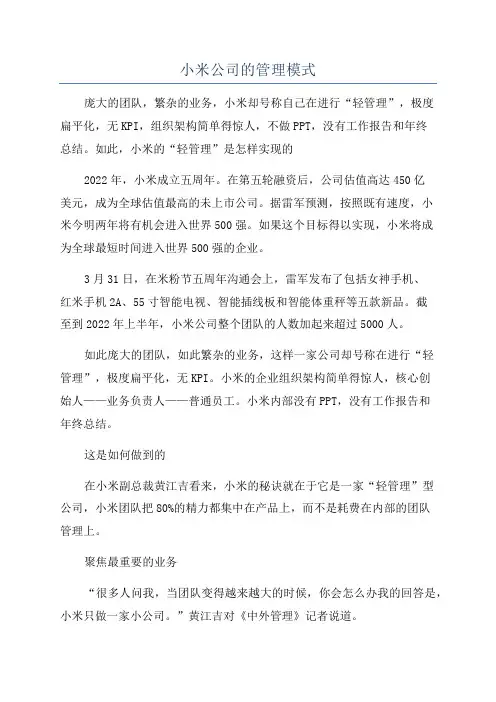 小米公司的管理模式

庞大的团队，繁杂的业务，小米却号称自己在进行“轻管理”，极度扁平化，无KPI，组织架构简单得惊人，不做PPT，没有工作报告和年终总结。如此，小米的“轻管理”是怎样实现的

2022年，小米成立五周年。在第五轮融资后，公司估值高达450亿美元，成为全球估值最高的未上市公司。据雷军预测，按照既有速度，小米今明两年将有机会进入世界500强。如果这个目标得以实现，小米将成为全球最短时间进入世界500强的企业。

3月31日，在米粉节五周年沟通会上，雷军发布了包括女神手机、红米手机2A、55寸智能电视、智能插线板和智能体重秤等五款新品。截至到2022年上半年，小米公司整个团队的人数加起来超过5000人。

如此庞大的团队，如此繁杂的业务，这样一家公司却号称在进行“轻管理”，极度扁平化，无KPI。小米的企业组织架构简单得惊人，核心创始人——业务负责人——普通员工。小米内部没有PPT，没有工作报告和年终总结。

这是如何做到的

在小米副总裁黄江吉看来，小米的秘诀就在于它是一家“轻管理”型公司，小米团队把80%的精力都集中在产品上，而不是耗费在内部的团队管理上。

聚焦最重要的业务

“很多人问我，当团队变得越来越大的时候，你会怎么办我的回答是，小米只做一家小公司。”黄江吉对《中外管理》记者说道。